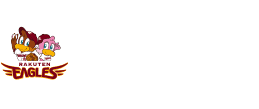 RAKUTEN
EAGLES